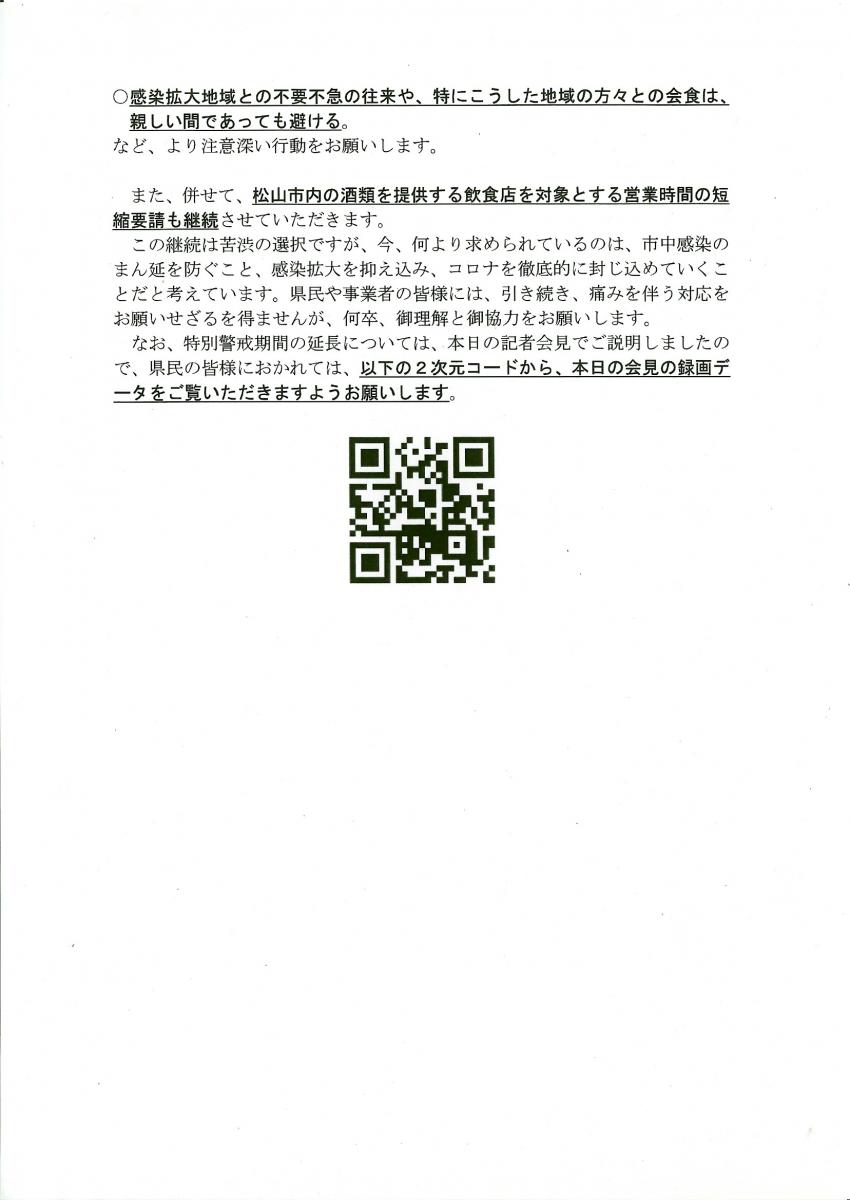 ○感染拡大地域との不要不急の往来や、特にこうした地域の方々との会食は、親しい間であっても避ける。

など、より注意深い行動をお願いします。

また、併せて、松山市内の酒類を提供する飲食店を対象とする営業時間の短縮要請も継続させていただきます。

この継続は苦渋の選択ですが、今、何より求められているのは、市中感染のまん延を防ぐこと、感染拡大を抑え込み、コロナを徹底的に封じ込めていくことだと考えています。県民や事業者の皆様には、引き続き、痛みを伴う対応をお願いせざるを得ませんが、何卒、御理解と御協力をお願いします。

なお、特別警戒期間の延長については、本日の記者会見でご説明しましたので、県民の皆様におかれては、以下の2次元コードから、本日の会見の録画データをご覧いただきますようお願いします。